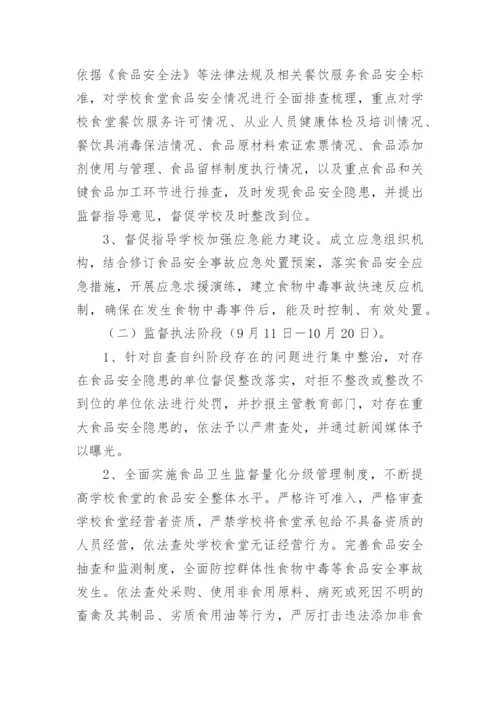 依据《食品安全法》等法律法规及相关餐饮服务食品安全标准，对学校食堂食品安全情况进行全面排查梳理，重点对学校食堂餐饮服务许可情况、从业人员健康体检及培训情况、餐饮具消毒保洁情况、食品原材料索证索票情况、食品添加剂使用与管理、食品留样制度执行情况，以及重点食品和关键食品加工环节进行排查，及时发现食品安全隐患，并提出监督指导意见，督促学校及时整改到位。

3、督促指导学校加强应急能力建设。成立应急组织机构，结合修订食品安全事故应急处置预案，落实食品安全应急措施，开展应急求援演练，建立食物中毒事故快速反应机制，确保在发生食物中毒事件后，能及时控制、有效处置。

（二）监督执法阶段（9月11日—10月20日）。

1、针对自查自纠阶段存在的问题进行集中整治，对存在食品安全隐患的单位督促整改落实，对拒不整改或整改不到位的单位依法进行处罚，并抄报主管教育部门，对存在重大食品安全隐患的，依法予以严肃查处，并通过新闻媒体予以曝光。

2、全面实施食品卫生监督量化分级管理制度，不断提高学校食堂的食品安全整体水平。严格许可准入，严格审查学校食堂经营者资质，严禁学校将食堂承包给不具备资质的人员经营，依法查处学校食堂无证经营行为。完善食品安全抽查和监测制度，全面防控群体性食物中毒等食品安全事故发生。依法查处采购、使用非食用原料、病死或死因不明的畜禽及其制品、劣质食用油等行为，严厉打击违法添加非食